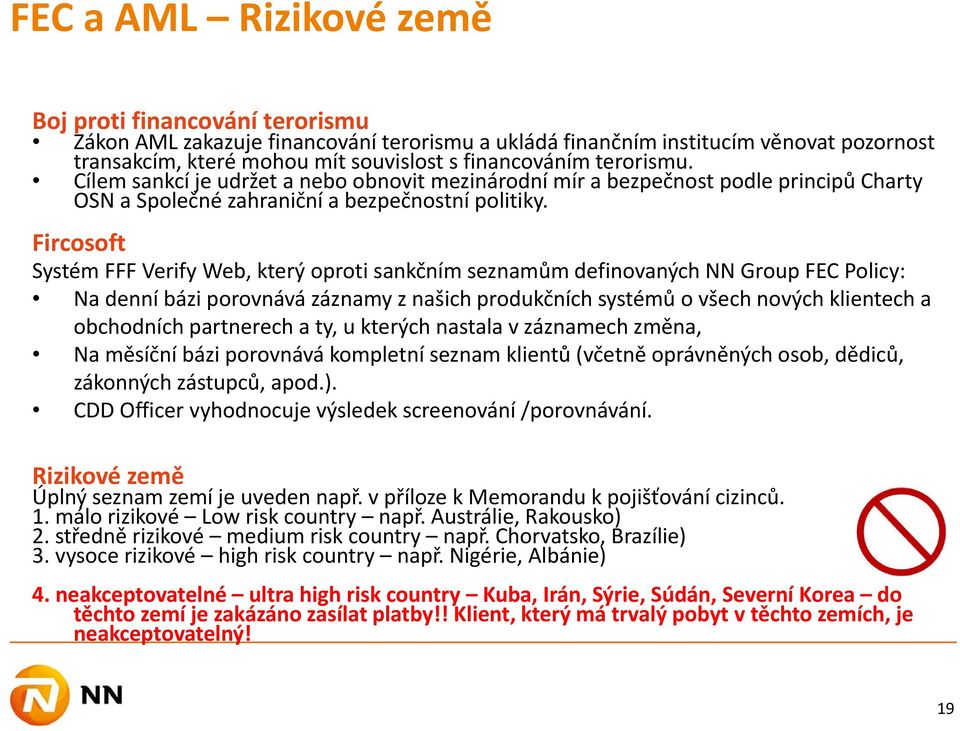 FEC a AML – Rizikové země

Boj proti financování terorismu
• Zákon AML zakazuje financování terorismu a ukládá finančním institucím věnovat pozornost transakcím, které mohou mít souvislost s financováním terorismu.
• Cílem sankcí je udržet a nebo obnovit mezinárodní mír a bezpečnost podle principů Charty OSN a Společné zahraniční a bezpečnostní politiky.

Fircosoft
Systém FFF Verify Web, který oproti sankčním seznamům definovaných NN Group FEC Policy:
• Na denní bázi porovnává záznamy z našich produkčních systémů o všech nových klientech a obchodních partnerech a ty, u kterých nastala v záznamech změna,
• Na měsíční bázi porovnává kompletní seznam klientů (včetně oprávněných osob, dědiců, zákonných zástupců, apod.).
• CDD Officer vyhodnocuje výsledek screenování /porovnávání.

Rizikové země
Úplný seznam zemí je uveden např. v příloze k Memorandu k pojišťování cizinců.
1. málo rizikové – Low risk country – např. Austrálie, Rakousko)
2. středně rizikové – medium risk country – např. Chorvatsko, Brazílie)
3. vysoce rizikové – high risk country – např. Nigérie, Albánie)

4. neakceptovatelné – ultra high risk country – Kuba, Irán, Sýrie, Súdán, Severní Korea – do těchto zemí je zakázáno zasílat platby!! Klient, který má trvalý pobyt v těchto zemích, je neakceptovatelný!

NN

19